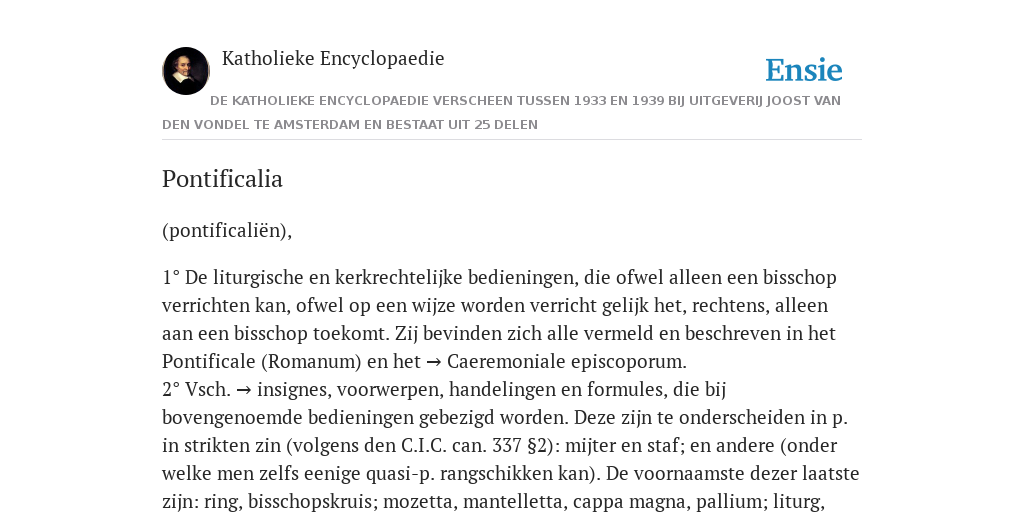 Katholieke Encyclopaedie

Ensie

DE KATHOLIEKE ENCYCLOPAEDIE VERSCHEEN TUSSEN 1933 EN 1939 BIJ UITGEVERIJ JOOST VAN DEN VONDEL TE AMSTERDAM EN BESTAAT UIT 25 DELEN

Pontificalia

(pontificaliën),

1° De liturgische en kerkrechtelijke bedieningen, die ofwel alleen een bisschop verrichten kan, ofwel op een wijze worden verricht gelijk het, rechtens, alleen aan een bisschop toekomt. Zij bevinden zich alle vermeld en beschreven in het Pontificale (Romanum) en het → Caeremoniale episcoporum.
2° Vsch. → insignes, voorwerpen, handelingen en formules, die bij bovengenoemde bedieningen gebezigd worden. Deze zijn te onderscheiden in p. in strikten zin (volgens den C.I.C. can. 337 §2): mijter en staf; en andere (onder welke men zelfs eenige quasi-p. rangschikken kan). De voornaamste dezer laatste zijn: ring, bisschopskruis; mozetta, mantelletta, cappa magna, pallium; liturg,